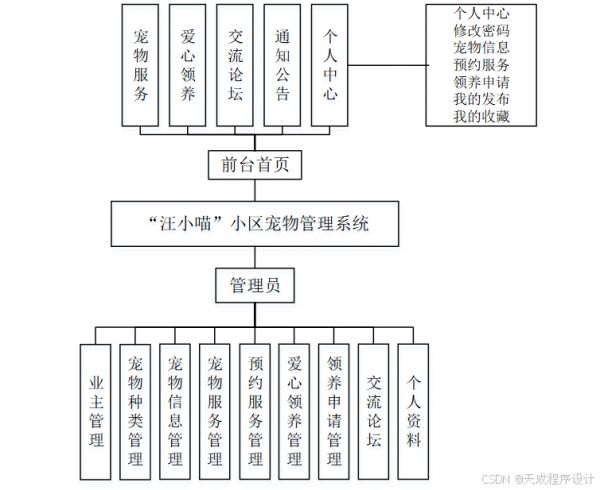 宠物服务
爱心领养
交流论坛
通知公告
个人中心

个人中心
修改密码
宠物信息
预约服务
领养申请
我的发布
我的收藏

前台首页

“汪小喵”小区宠物管理系统

管理员

业主管理
宠物种类管理
宠物信息管理
宠物服务管理
预约服务管理
爱心领养管理
领养申请管理
交流论坛
个人资料

CSDN @天成程序设计